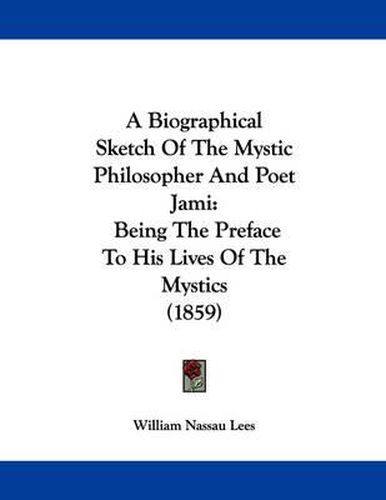 A Biographical Sketch Of The Mystic Philosopher And Poet Jami:
Being The Preface To His Lives Of The Mystics
(1859)

William Nassau Lees